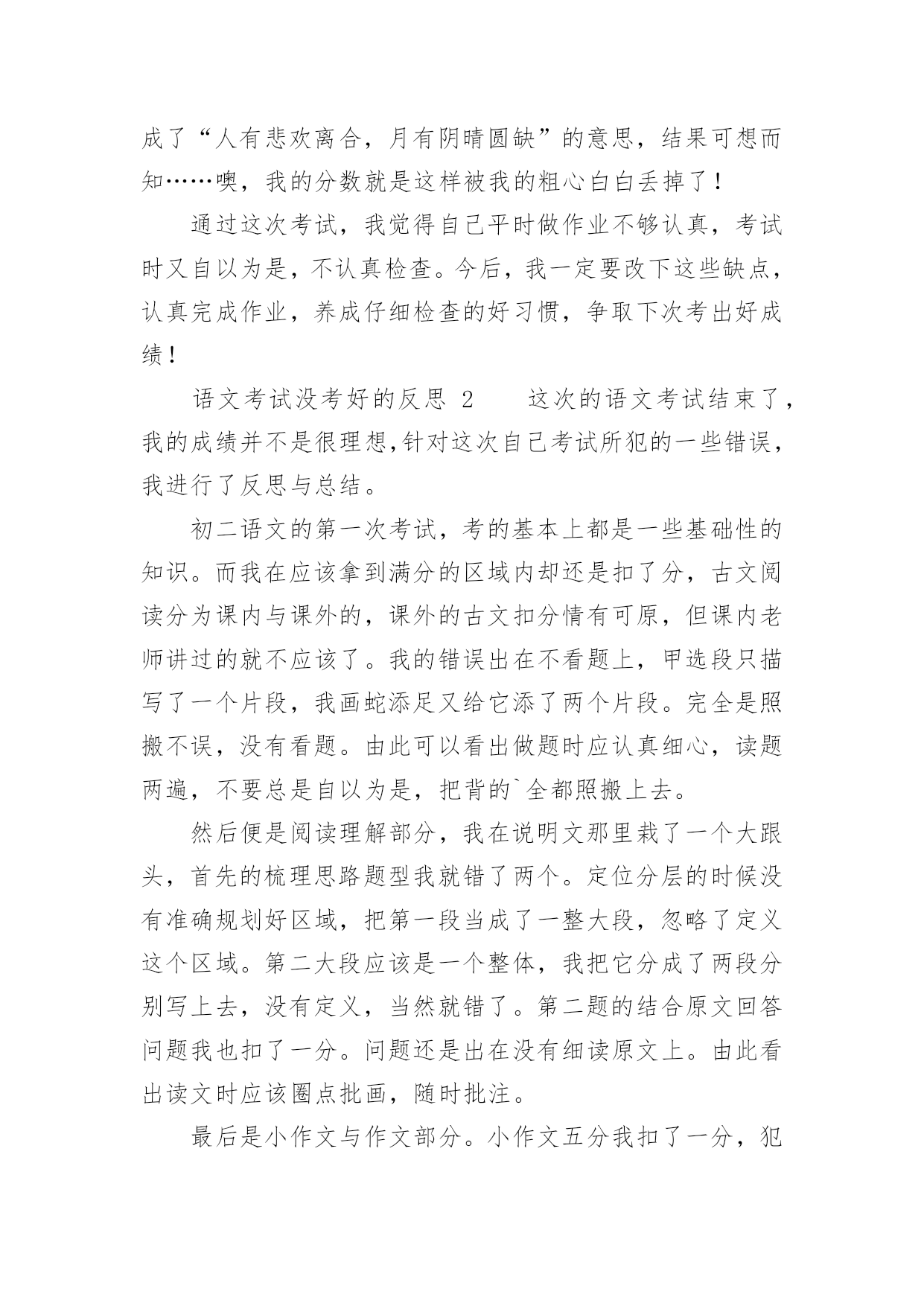 成了“人有悲欢离合，月有阴晴圆缺”的意思，结果可想而知……噢，我的分数就是这样被我的粗心白白丢掉了！

通过这次考试，我觉得自己平时做作业不够认真，考试时又自以为是，不认真检查。今后，我一定要改下这些缺点，认真完成作业，养成仔细检查的好习惯，争取下次考出好成绩！

语文考试没考好的反思 2　　这次的语文考试结束了，我的成绩并不是很理想,针对这次自己考试所犯的一些错误，我进行了反思与总结。

初二语文的第一次考试，考的基本上都是一些基础性的知识。而我在应该拿到满分的区域内却还是扣了分，古文阅读分为课内与课外的，课外的古文扣分情有可原，但课内老师讲过的就不应该了。我的错误出在不看题上，甲选段只描写了一个片段，我画蛇添足又给它添了两个片段。完全是照搬不误，没有看题。由此可以看出做题时应认真细心，读题两遍，不要总是自以为是，把背的`全都照搬上去。

然后便是阅读理解部分，我在说明文那里栽了一个大跟头，首先的梳理思路题型我就错了两个。定位分层的时候没有准确规划好区域，把第一段当成了一整大段，忽略了定义这个区域。第二大段应该是一个整体，我把它分成了两段分别写上去，没有定义，当然就错了。第二题的结合原文回答问题我也扣了一分。问题还是出在没有细读原文上。由此看出读文时应该圈点批画，随时批注。

最后是小作文与作文部分。小作文五分我扣了一分，犯